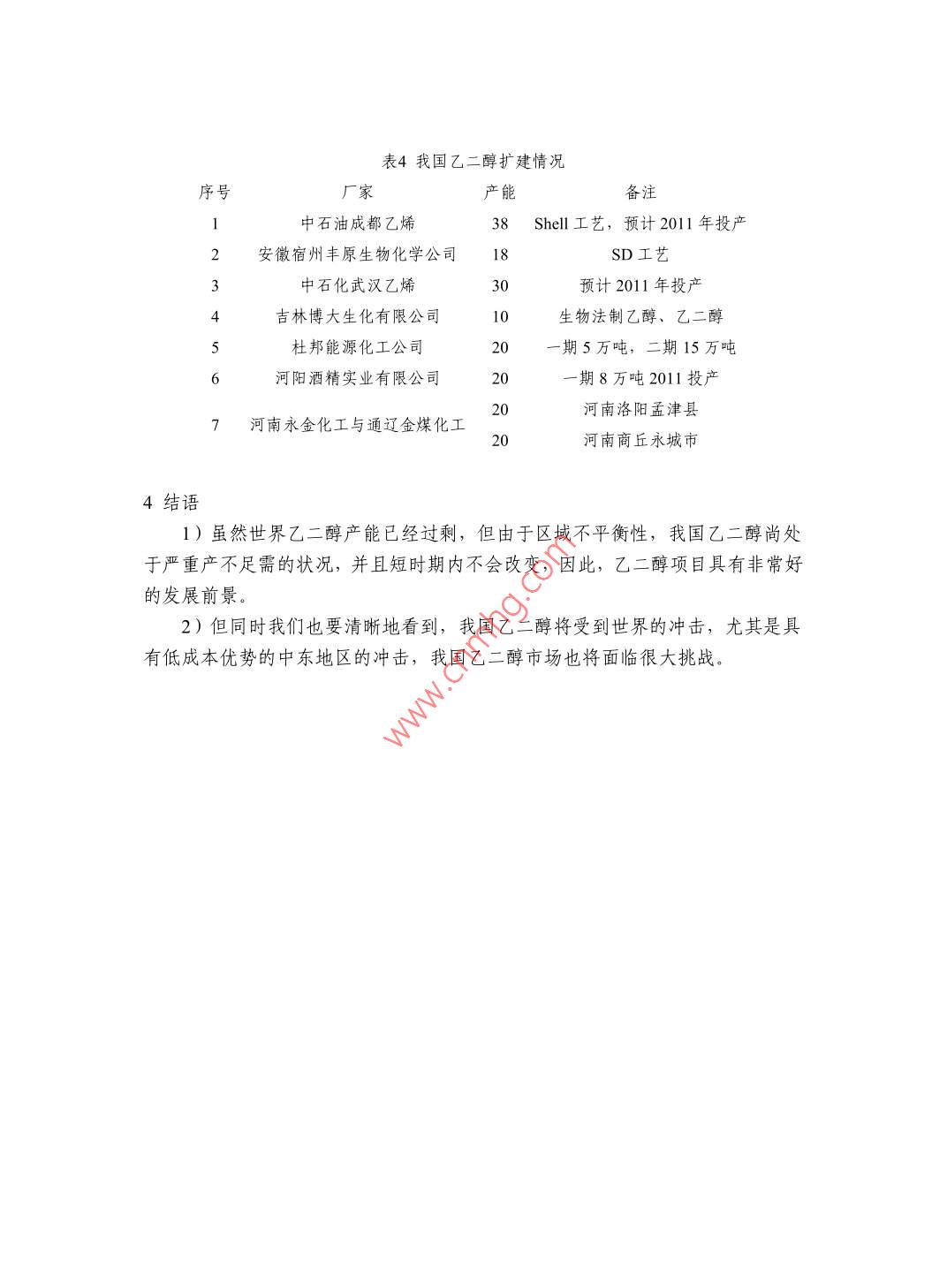 表4 我国乙二醇扩建情况

| 序号 | 厂家 | 产能 | 备注 |
|---|---|---|---|
| 1 | 中石油成都乙烯 | 38 | Shell 工艺，预计 2011 年投产 |
| 2 | 安徽宿州丰原生物化学公司 | 18 | SD 工艺 |
| 3 | 中石化武汉乙烯 | 30 | 预计 2011 年投产 |
| 4 | 吉林博大生化有限公司 | 10 | 生物法制乙醇、乙二醇 |
| 5 | 杜邦能源化工公司 | 20 | 一期 5 万吨，二期 15 万吨 |
| 6 | 河阳酒精实业有限公司 | 20 | 一期 8 万吨 2011 投产 |
| 7 | 河南永金化工与通辽金煤化工 | 20 | 河南洛阳孟津县 |
|  |  | 20 | 河南商丘永城市 |

4 结语

1）虽然世界乙二醇产能已经过剩，但由于区域不平衡性，我国乙二醇尚处于严重产不足需的状况，并且短时期内不会改变，因此，乙二醇项目具有非常好的发展前景。

2）但同时我们也要清晰地看到，我国乙二醇将受到世界的冲击，尤其是具有低成本优势的中东地区的冲击，我国乙二醇市场也将面临很大挑战。

www.cnmhg.com